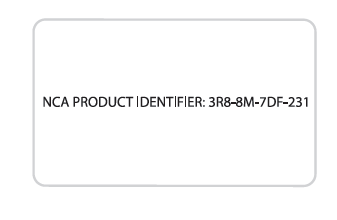 NCA PRODUCT IDENTIFIER: 3R8-8M-7DF-231